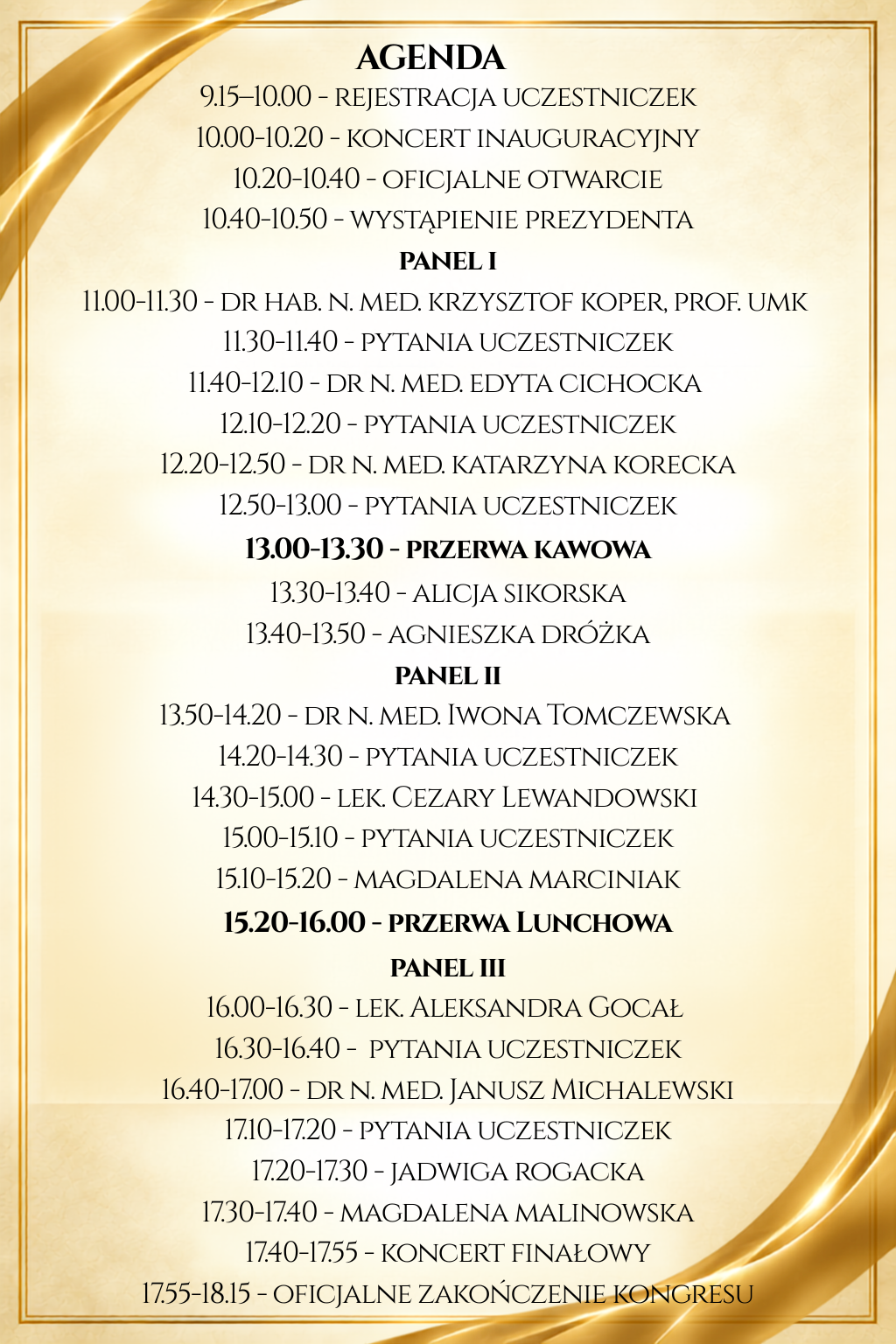 AGENDA

9.15–10.00 - REJESTRACJA UCZESTNICZEK

10.00-10.20 - KONCERT INAUGURACYJNY

10.20-10.40 - OFICJALNE OTWARCIE

10.40-10.50 - WYSTĄPIENIE PREZYDENTA

PANEL I

11.00-11.30 - DR HAB. N. MED. KRZYSZTOF KOPER, PROF. UMK

11.30-11.40 - PYTANIA UCZESTNICZEK

11.40-12.10 - DR N. MED. EDYTA CICHOCKA

12.10-12.20 - PYTANIA UCZESTNICZEK

12.20-12.50 - DR N. MED. KATARZYNA KORECKA

12.50-13.00 - PYTANIA UCZESTNICZEK

13.00-13.30 - PRZERWA KAWOWA

13.30-13.40 - ALICJA SIKORSKA

13.40-13.50 - AGNIESZKA DRÓŻKA

PANEL II

13.50-14.20 - DR N. MED. IWONA TOMCZEWSKA

14.20-14.30 - PYTANIA UCZESTNICZEK

14.30-15.00 - LEK. CEZARY LEWANDOWSKI

15.00-15.10 - PYTANIA UCZESTNICZEK

15.10-15.20 - MAGDALENA MARCINIAK

15.20-16.00 - PRZERWA LUNCHOWA

PANEL III

16.00-16.30 - LEK. ALEKSANDRA GOCAŁ

16.30-16.40 - PYTANIA UCZESTNICZEK

16.40-17.00 - DR N. MED. JANUSZ MICHALEWSKI

17.10-17.20 - PYTANIA UCZESTNICZEK

17.20-17.30 - JADWIGA ROGACKA

17.30-17.40 - MAGDALENA MALINOWSKA

17.40-17.55 - KONCERT FINAŁOWY

17.55-18.15 - OFICJALNE ZAKOŃCZENIE KONGRESU